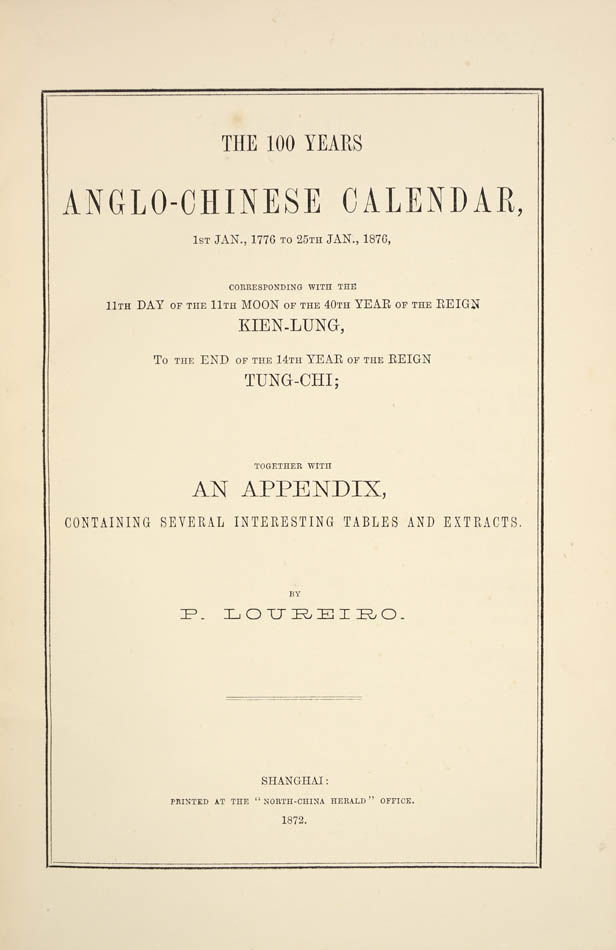 THE 100 YEARS

ANGLO-CHINESE CALENDAR,

1ST JAN., 1776 TO 25TH JAN., 1876,

CORRESPONDING WITH THE

11TH DAY OF THE 11TH MOON OF THE 40TH YEAR OF THE REIGN

KIEN-LUNG,

TO THE END OF THE 14TH YEAR OF THE REIGN

TUNG-CHI;

TOGETHER WITH

AN APPENDIX,

CONTAINING SEVERAL INTERESTING TABLES AND EXTRACTS.

BY

P. LOUREIRO.

SHANGHAI:

PRINTED AT THE "NORTH-CHINA HERALD" OFFICE.

1872.